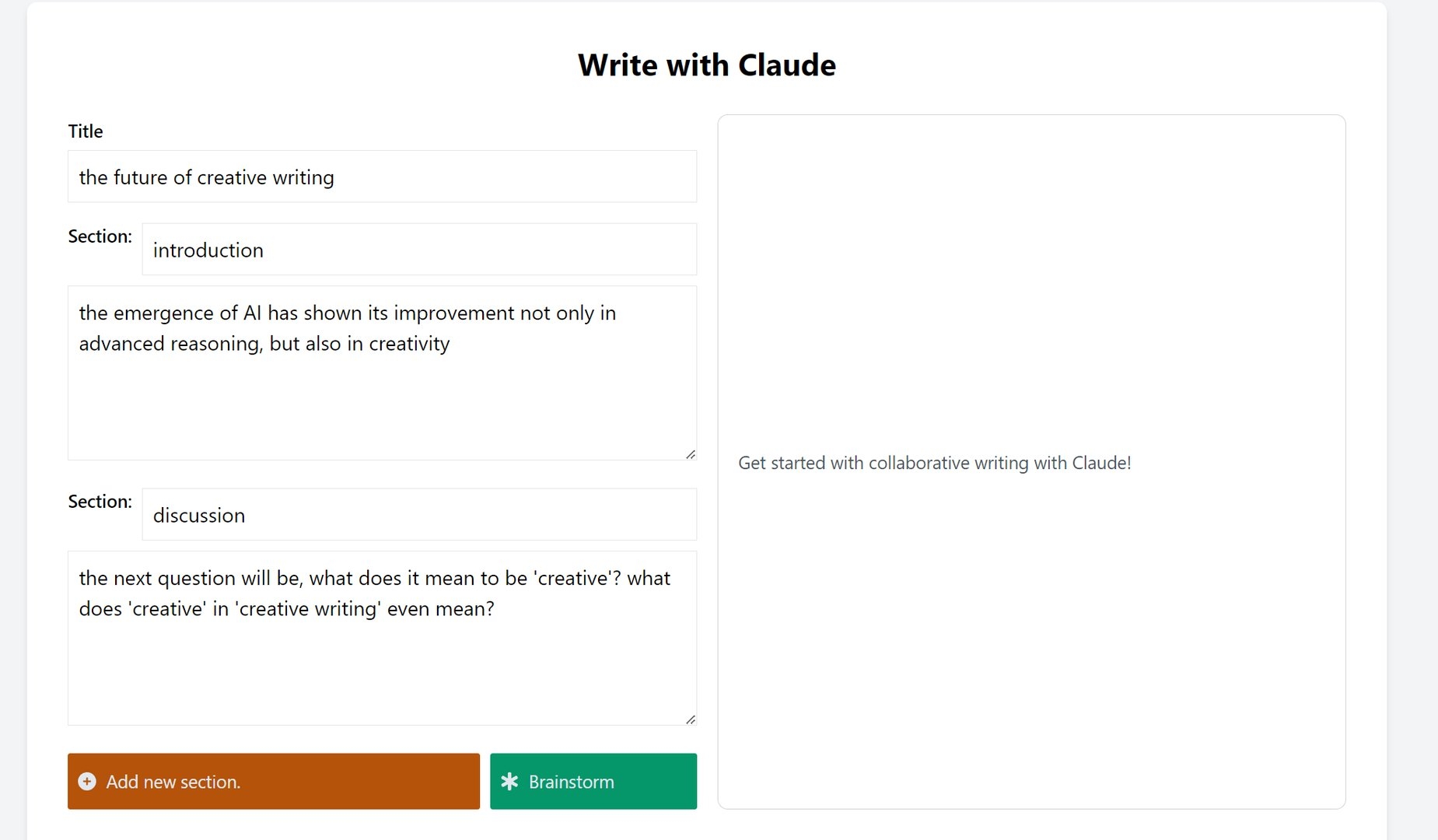 Write with Claude

Title

the future of creative writing

Section: introduction

the emergence of AI has shown its improvement not only in advanced reasoning, but also in creativity

Section: discussion

the next question will be, what does it mean to be 'creative'? what does 'creative' in 'creative writing' even mean?

Add new section.

Brainstorm

Get started with collaborative writing with Claude!